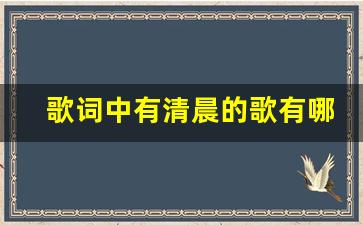 歌词中有清晨的歌有哪